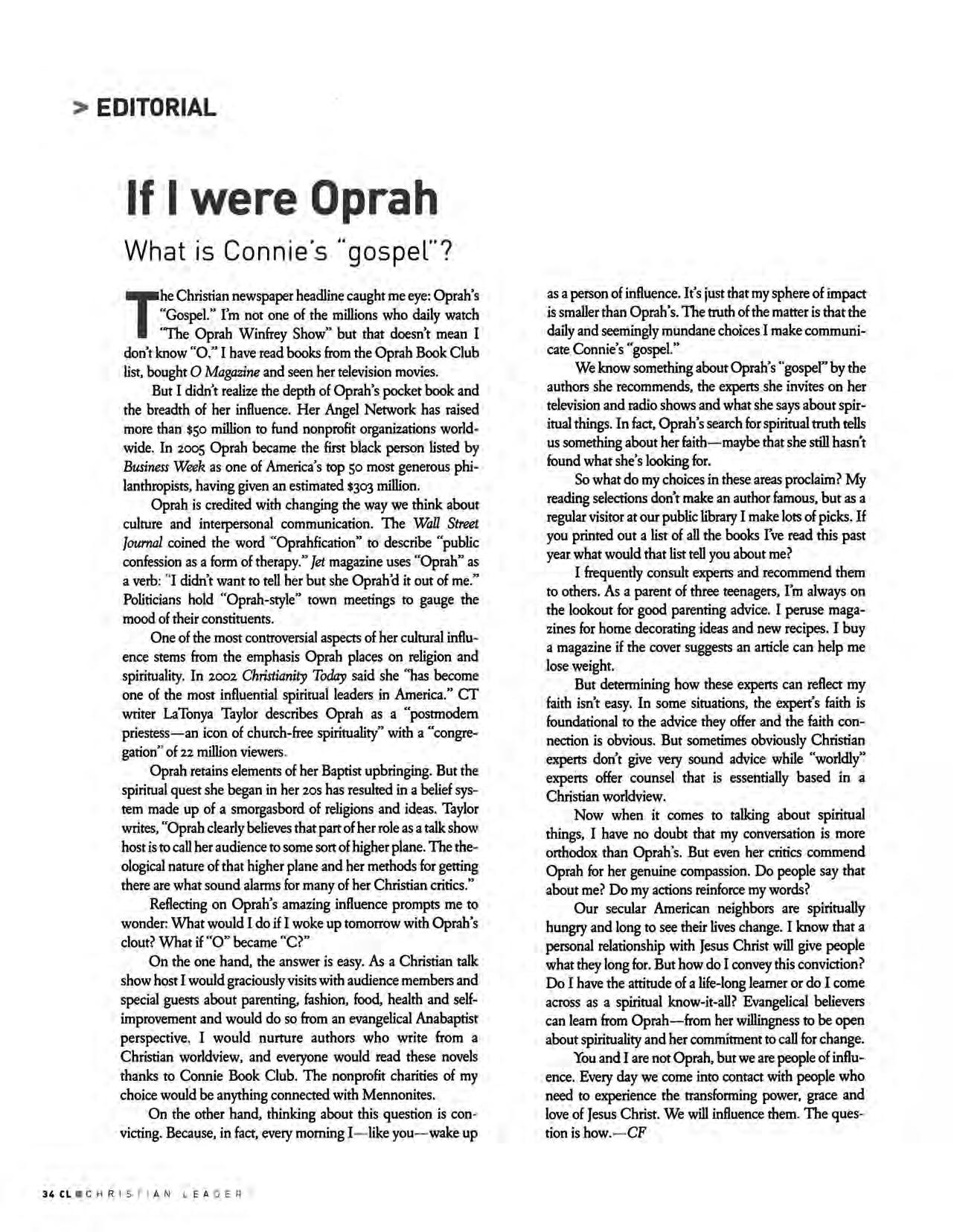 > EDITORIAL

If I were Oprah

What is Connie's "gospel"?

The Christian newspaper headline caught me eye: Oprah's "Gospel." I'm not one of the millions who daily watch "The Oprah Winfrey Show" but that doesn't mean I don't know "O." I have read books from the Oprah Book Club list, bought O Magazine and seen her television movies.

But I didn't realize the depth of Oprah's pocket book and the breadth of her influence. Her Angel Network has raised more than $50 million to fund nonprofit organizations worldwide. In 2005 Oprah became the first black person listed by Business Week as one of America's top 50 most generous philanthropists, having given an estimated $303 million.

Oprah is credited with changing the way we think about culture and interpersonal communication. The Wall Street Journal coined the word "Oprahfication" to describe "public confession as a form of therapy." Jet magazine uses "Oprah" as a verb: "I didn't want to tell her but she Oprah'd it out of me." Politicians hold "Oprah-style" town meetings to gauge the mood of their constituents.

One of the most controversial aspects of her cultural influence stems from the emphasis Oprah places on religion and spirituality. In 2002 Christianity Today said she "has become one of the most influential spiritual leaders in America." CT writer LaTonya Taylor describes Oprah as a "postmodern priestess—an icon of church-free spirituality" with a "congregation" of 22 million viewers.

Oprah retains elements of her Baptist upbringing. But the spiritual quest she began in her 20s has resulted in a belief system made up of a smorgasbord of religions and ideas. Taylor writes, "Oprah clearly believes that part of her role as a talk show host is to call her audience to some sort of higher plane. The theological nature of that higher plane and her methods for getting there are what sound alarms for many of her Christian critics."

Reflecting on Oprah's amazing influence prompts me to wonder: What would I do if I woke up tomorrow with Oprah's clout? What if "O" became "C?"

On the one hand, the answer is easy. As a Christian talk show host I would graciously visits with audience members and special guests about parenting, fashion, food, health and self-improvement and would do so from an evangelical Anabaptist perspective. I would nurture authors who write from a Christian worldview, and everyone would read these novels thanks to Connie Book Club. The nonprofit charities of my choice would be anything connected with Mennonites.

On the other hand, thinking about this question is convicting. Because, in fact, every morning I—like you—wake up as a person of influence. It's just that my sphere of impact is smaller than Oprah's. The truth of the matter is that the daily and seemingly mundane choices I make communicate Connie's "gospel."

We know something about Oprah's "gospel" by the authors she recommends, the experts she invites on her television and radio shows and what she says about spiritual things. In fact, Oprah's search for spiritual truth tells us something about her faith—maybe that she still hasn't found what she's looking for.

So what do my choices in these areas proclaim? My reading selections don't make an author famous, but as a regular visitor at our public library I make lots of picks. If you printed out a list of all the books I've read this past year what would that list tell you about me?

I frequently consult experts and recommend them to others. As a parent of three teenagers, I'm always on the lookout for good parenting advice. I peruse magazines for home decorating ideas and new recipes. I buy a magazine if the cover suggests an article can help me lose weight.

But determining how these experts can reflect my faith isn't easy. In some situations, the expert's faith is foundational to the advice they offer and the faith connection is obvious. But sometimes obviously Christian experts don't give very sound advice while "worldly" experts offer counsel that is essentially based in a Christian worldview.

Now when it comes to talking about spiritual things, I have no doubt that my conversation is more orthodox than Oprah's. But even her critics commend Oprah for her genuine compassion. Do people say that about me? Do my actions reinforce my words?

Our secular American neighbors are spiritually hungry and long to see their lives change. I know that a personal relationship with Jesus Christ will give people what they long for. But how do I convey this conviction? Do I have the attitude of a life-long learner or do I come across as a spiritual know-it-all? Evangelical believers can learn from Oprah—from her willingness to be open about spirituality and her commitment to call for change.

You and I are not Oprah, but we are people of influence. Every day we come into contact with people who need to experience the transforming power, grace and love of Jesus Christ. We will influence them. The question is how.—CF

34 CL CHRISTIAN LEADER